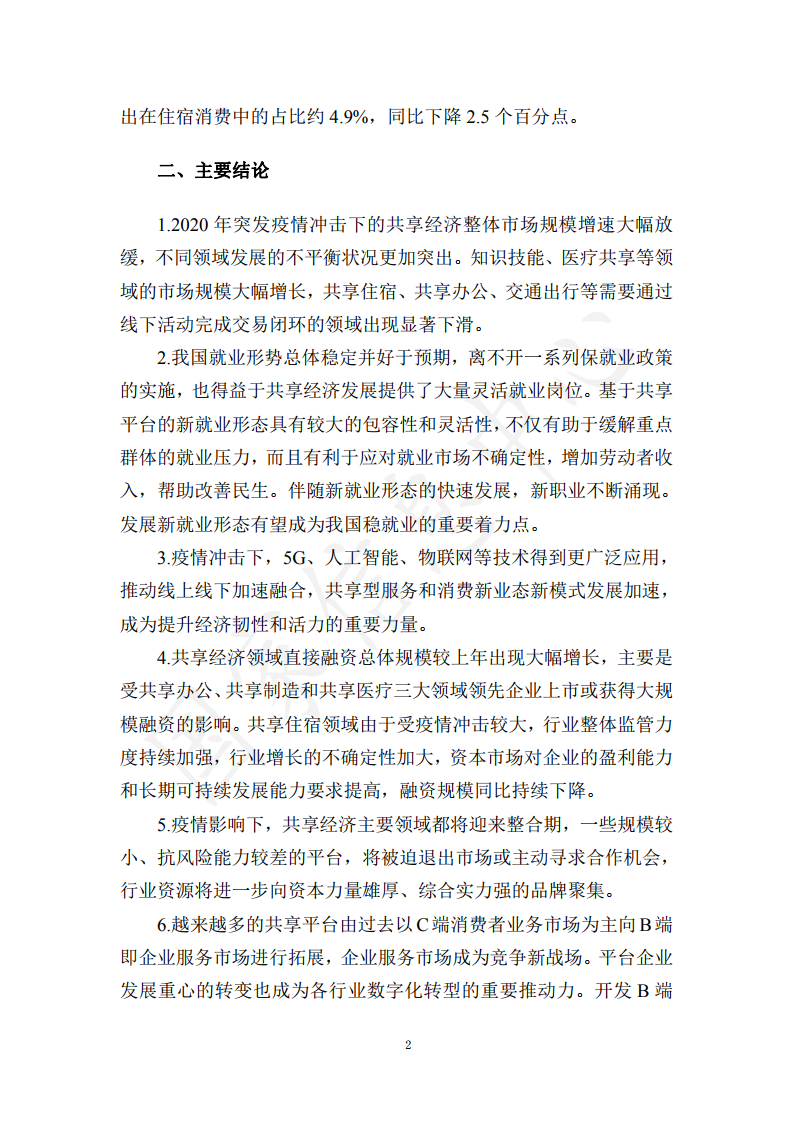 出在住宿消费中的占比约 4.9%，同比下降 2.5 个百分点。

二、主要结论

1.2020 年突发疫情冲击下的共享经济整体市场规模增速大幅放缓，不同领域发展的不平衡状况更加突出。知识技能、医疗共享等领域的市场规模大幅增长，共享住宿、共享办公、交通出行等需要通过线下活动完成交易闭环的领域出现显著下滑。

2.我国就业形势总体稳定并好于预期，离不开一系列保就业政策的实施，也得益于共享经济发展提供了大量灵活就业岗位。基于共享平台的新就业形态具有较大的包容性和灵活性，不仅有助于缓解重点群体的就业压力，而且有利于应对就业市场不确定性，增加劳动者收入，帮助改善民生。伴随新就业形态的快速发展，新职业不断涌现。发展新就业形态有望成为我国稳就业的重要着力点。

3.疫情冲击下，5G、人工智能、物联网等技术得到更广泛应用，推动线上线下加速融合，共享型服务和消费新业态新模式发展加速，成为提升经济韧性和活力的重要力量。

4.共享经济领域直接融资总体规模较上年出现大幅增长，主要是受共享办公、共享制造和共享医疗三大领域领先企业上市或获得大规模融资的影响。共享住宿领域由于受疫情冲击较大，行业整体监管力度持续加强，行业增长的不确定性加大，资本市场对企业的盈利能力和长期可持续发展能力要求提高，融资规模同比持续下降。

5.疫情影响下，共享经济主要领域都将迎来整合期，一些规模较小、抗风险能力较差的平台，将被迫退出市场或主动寻求合作机会，行业资源将进一步向资本力量雄厚、综合实力强的品牌聚集。

6.越来越多的共享平台由过去以 C 端消费者业务市场为主向 B 端即企业服务市场进行拓展，企业服务市场成为竞争新战场。平台企业发展重心的转变也成为各行业数字化转型的重要推动力。开发 B 端

2